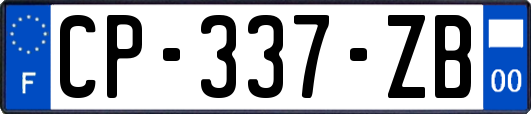 F

CP-337-ZB

00